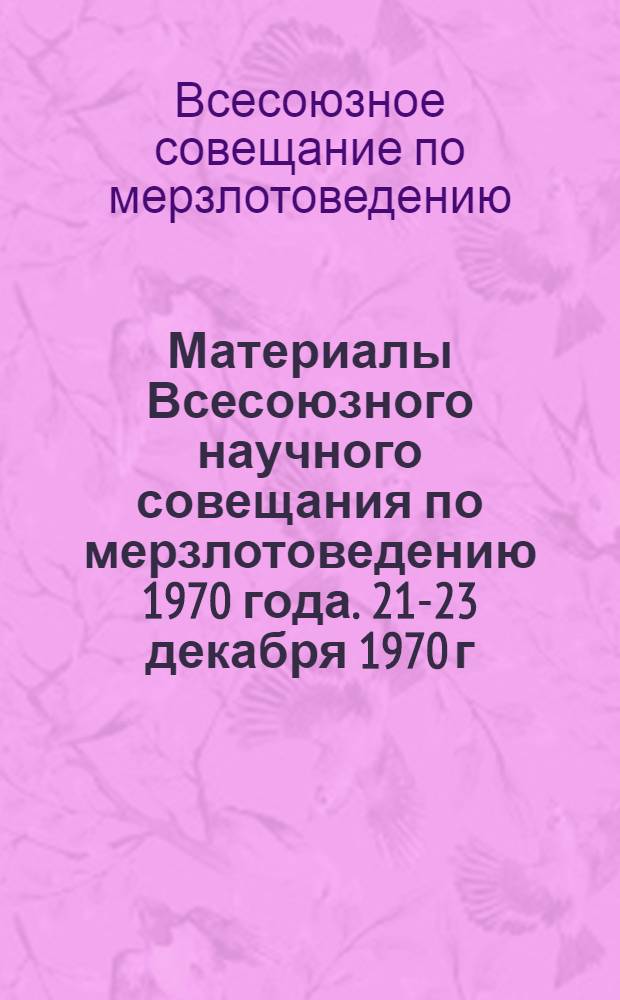 Всесоюзное совещание по мерзлотоведению

Материалы Всесоюзного научного совещания по мерзлотоведению 1970 года. 21-23 декабря 1970 г